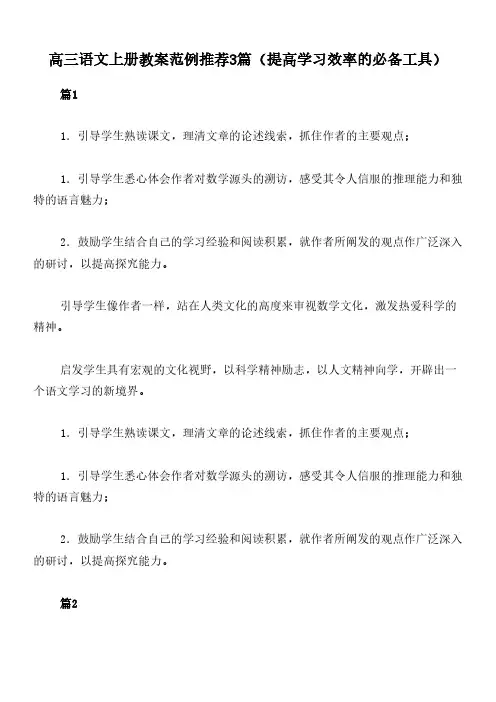 高三语文上册教案范例推荐3篇（提高学习效率的必备工具）

篇1

1. 引导学生熟读课文，理清文章的论述线索，抓住作者的主要观点；

1. 引导学生悉心体会作者对数学源头的溯访，感受其令人信服的推理能力和独特的语言魅力；

2. 鼓励学生结合自己的学习经验和阅读积累，就作者所阐发的观点作广泛深入的研讨，以提高探究能力。

引导学生像作者一样，站在人类文化的高度来审视数学文化，激发热爱科学的精神。

启发学生具有宏观的文化视野，以科学精神励志，以人文精神向学，开辟出一个语文学习的新境界。

1. 引导学生熟读课文，理清文章的论述线索，抓住作者的主要观点；

1. 引导学生悉心体会作者对数学源头的溯访，感受其令人信服的推理能力和独特的语言魅力；

2. 鼓励学生结合自己的学习经验和阅读积累，就作者所阐发的观点作广泛深入的研讨，以提高探究能力。

篇2